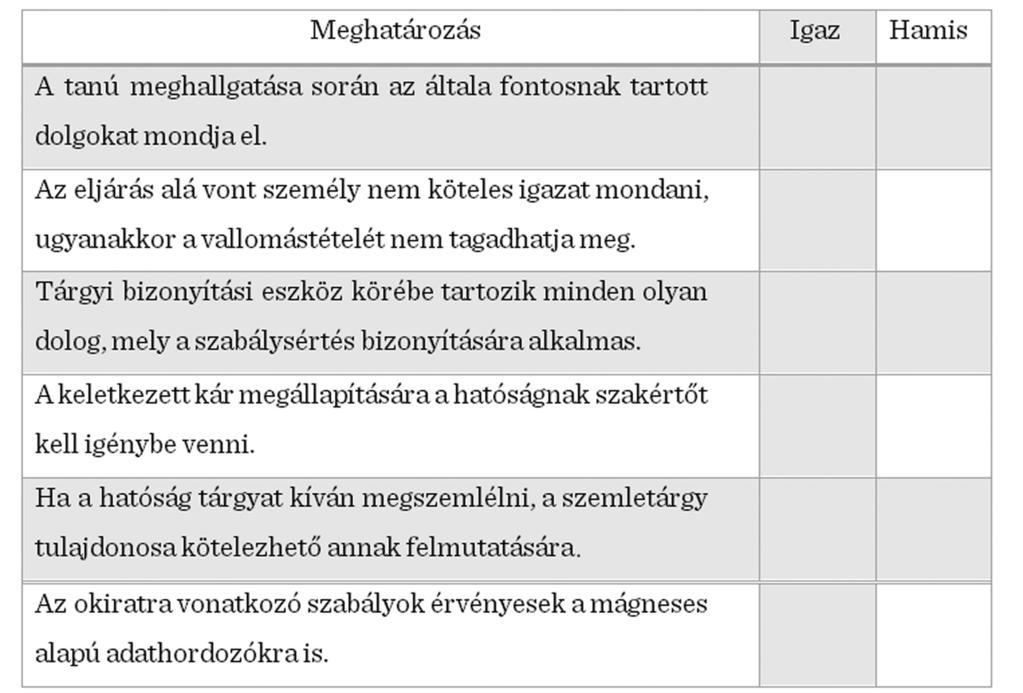 | Meghatározás | Igaz | Hamis |
|---|---|---|
| A tanú meghallgatása során az általa fontosnak tartott dolgokat mondja el. | | |
| Az eljárás alá vont személy nem köteles igazat mondani, ugyanakkor a vallomástételét nem tagadhatja meg. | | |
| Tárgyi bizonyítási eszköz körébe tartozik minden olyan dolog, mely a szabálysértés bizonyítására alkalmas. | | |
| A keletkezett kár megállapítására a hatóságnak szakértőt kell igénybe venni. | | |
| Ha a hatóság tárgyat kíván megszemlélni, a szemletárgy tulajdonosa kötelezhető annak felmutatására. | | |
| Az okiratra vonatkozó szabályok érvényesek a mágneses alapú adathordozókra is. | | |